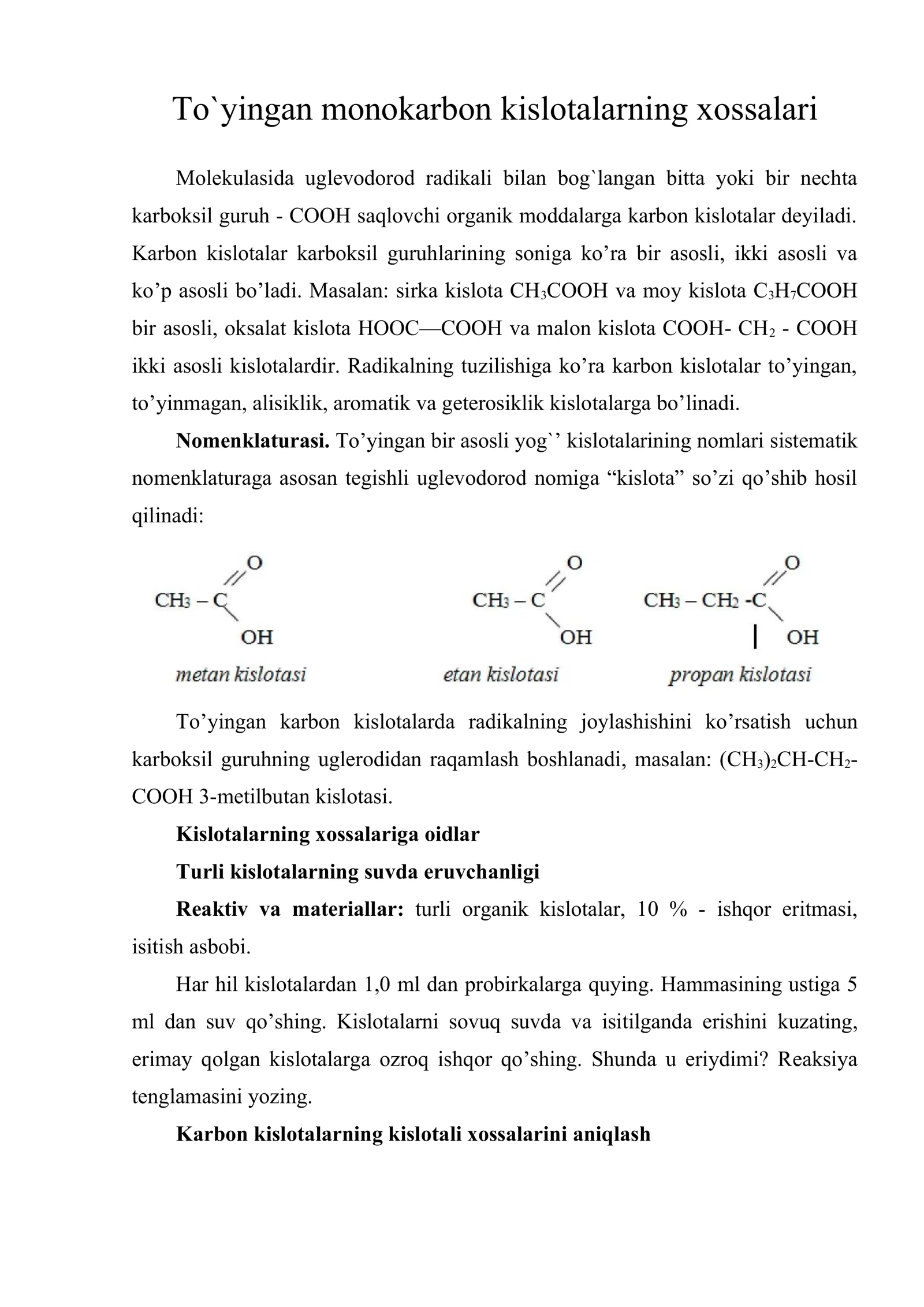 To`yingan monokarbon kislotalarning xossalari

Molekulasida uglevodorod radikali bilan bog`langan bitta yoki bir nechta karboksil guruh - COOH saqlovchi organik moddalarga karbon kislotalar deyiladi. Karbon kislotalar karboksil guruhlarining soniga ko'ra bir asosli, ikki asosli va ko'p asosli bo'ladi. Masalan: sirka kislota $CH_3COOH$ va moy kislota $C_3H_7COOH$ bir asosli, oksalat kislota HOOC—COOH va malon kislota COOH- $CH_2$ - COOH ikki asosli kislotalardir. Radikalning tuzilishiga ko'ra karbon kislotalar to'yingan, to'yinmagan, alisiklik, aromatik va geterosiklik kislotalarga bo'linadi.

Nomenklaturasi. To'yingan bir asosli yog`' kislotalarining nomlari sistematik nomenklaturaga asosan tegishli uglevodorod nomiga "kislota" so'zi qo'shib hosil qilinadi:

O
$CH_3$ – C
OH
metan kislotasi

O
$CH_3$ – C
OH
etan kislotasi

O
$CH_3$ – $CH_2$ -C
OH
propan kislotasi

To'yingan karbon kislotalarda radikalning joylashishini ko'rsatish uchun karboksil guruhning uglerodidan raqamlash boshlanadi, masalan: $(CH_3)_2CH-CH_2-COOH$ 3-metilbutan kislotasi.

Kislotalarning xossalariga oidlar

Turli kislotalarning suvda eruvchanligi

Reaktiv va materiallar: turli organik kislotalar, 10 % - ishqor eritmasi, isitish asbobi.

Har hil kislotalardan 1,0 ml dan probirkalarga quying. Hammasining ustiga 5 ml dan suv qo'shing. Kislotalarni sovuq suvda va isitilganda erishini kuzating, erimay qolgan kislotalarga ozroq ishqor qo'shing. Shunda u eriydimi? Reaksiya tenglamasini yozing.

Karbon kislotalarning kislotali xossalarini aniqlash